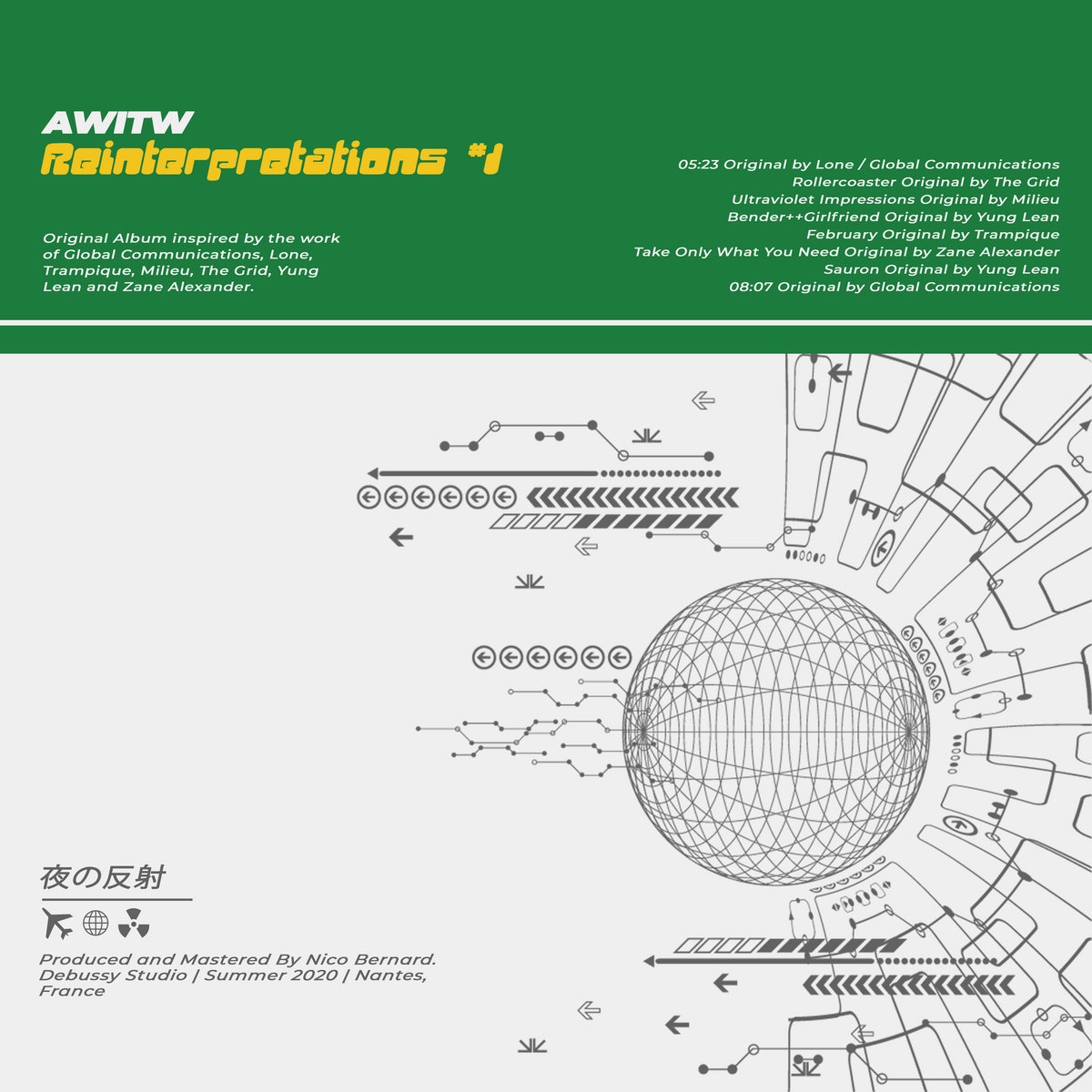 AWITW
Reinterpretations #1

Original Album inspired by the work of Global Communications, Lone, Trampique, Milieu, The Grid, Yung Lean and Zane Alexander.

05:23 Original by Lone / Global Communications
Rollercoaster Original by The Grid
Ultraviolet Impressions Original by Milieu
Bender++Girlfriend Original by Yung Lean
February Original by Trampique
Take Only What You Need Original by Zane Alexander
Sauron Original by Yung Lean
08:07 Original by Global Communications

夜の反射

Produced and Mastered By Nico Bernard.
Debussy Studio | Summer 2020 | Nantes, France